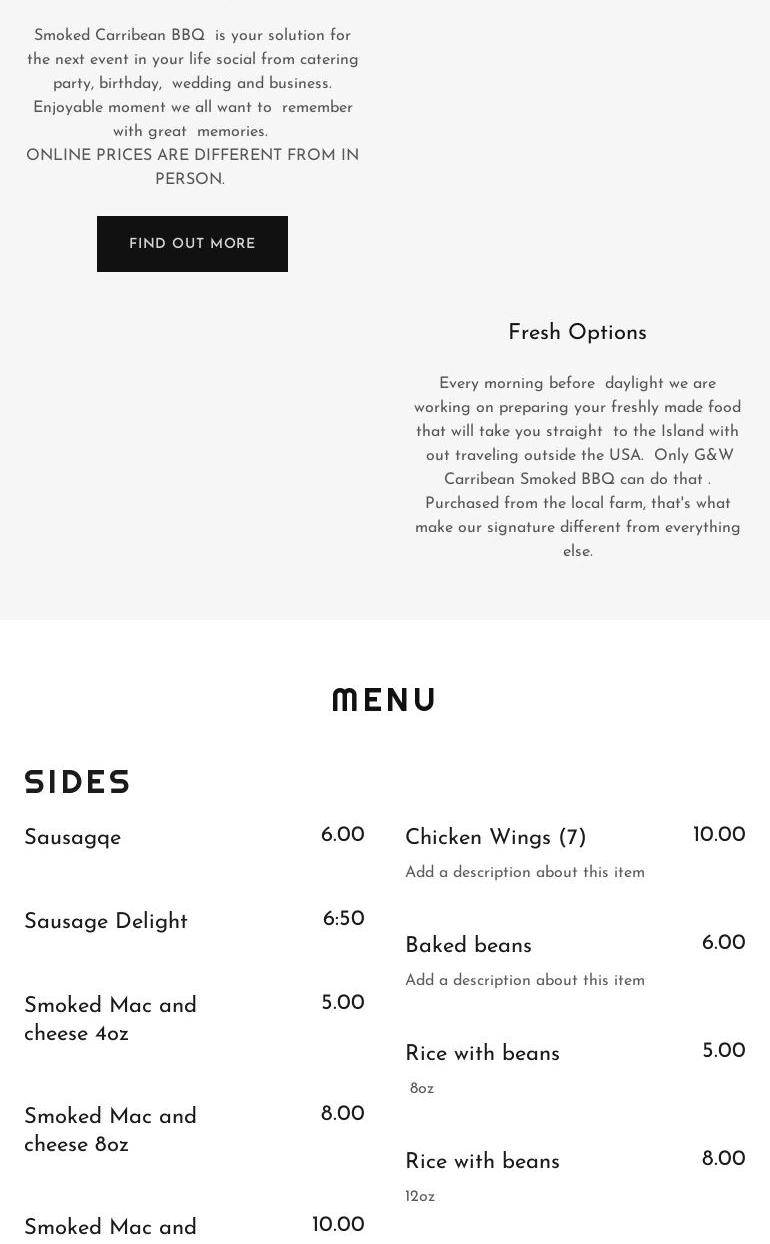 Smoked Carribean BBQ is your solution for the next event in your life social from catering party, birthday, wedding and business. Enjoyable moment we all want to remember with great memories.
ONLINE PRICES ARE DIFFERENT FROM IN PERSON.

FIND OUT MORE

Fresh Options

Every morning before daylight we are working on preparing your freshly made food that will take you straight to the Island with out traveling outside the USA. Only G&W Carribean Smoked BBQ can do that . Purchased from the local farm, that's what make our signature different from everything else.

MENU

SIDES

Sausagqe 6.00

Sausage Delight 6:50

Smoked Mac and cheese 4oz 5.00

Smoked Mac and cheese 8oz 8.00

Smoked Mac and 10.00

Chicken Wings (7) 10.00
Add a description about this item

Baked beans 6.00
Add a description about this item

Rice with beans 5.00
8oz

Rice with beans 8.00
12oz